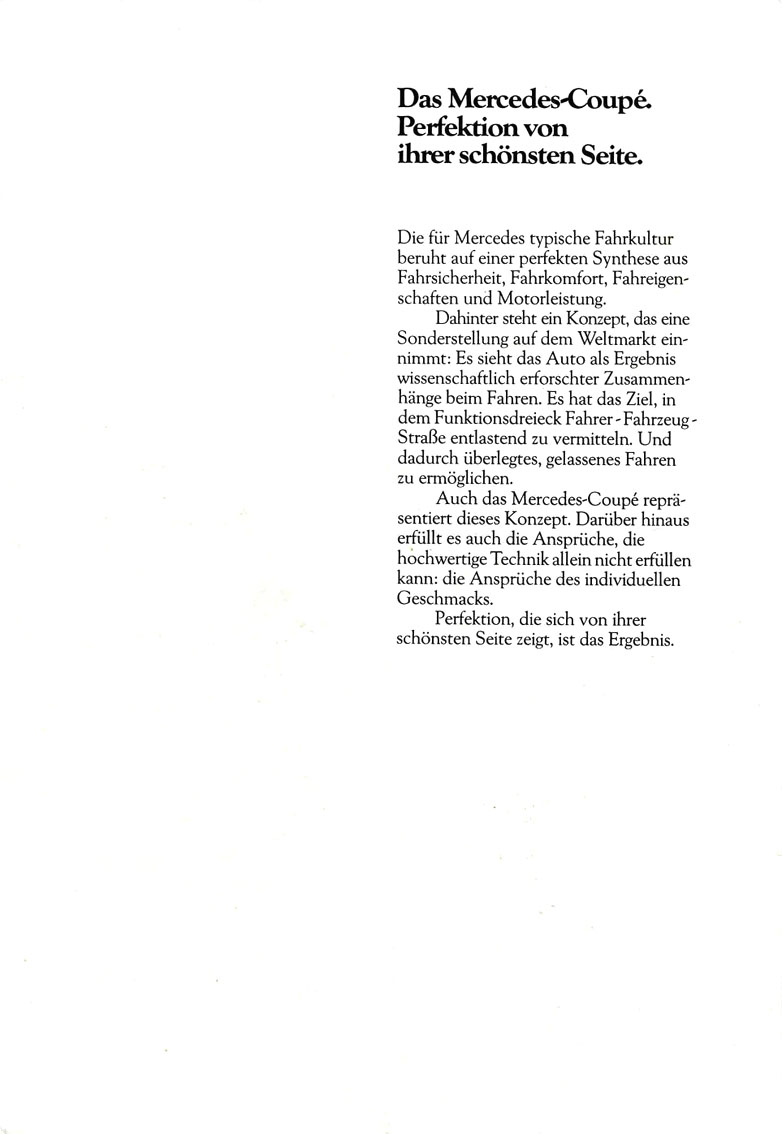 Das Mercedes-Coupé. Perfektion von ihrer schönsten Seite.

Die für Mercedes typische Fahrkultur beruht auf einer perfekten Synthese aus Fahrsicherheit, Fahrkomfort, Fahreigenschaften und Motorleistung.

Dahinter steht ein Konzept, das eine Sonderstellung auf dem Weltmarkt einnimmt: Es sieht das Auto als Ergebnis wissenschaftlich erforschter Zusammenhänge beim Fahren. Es hat das Ziel, in dem Funktionsdreieck Fahrer - Fahrzeug - Straße entlastend zu vermitteln. Und dadurch überlegtes, gelassenes Fahren zu ermöglichen.

Auch das Mercedes-Coupé repräsentiert dieses Konzept. Darüber hinaus erfüllt es auch die Ansprüche, die hochwertige Technik allein nicht erfüllen kann: die Ansprüche des individuellen Geschmacks.

Perfektion, die sich von ihrer schönsten Seite zeigt, ist das Ergebnis.